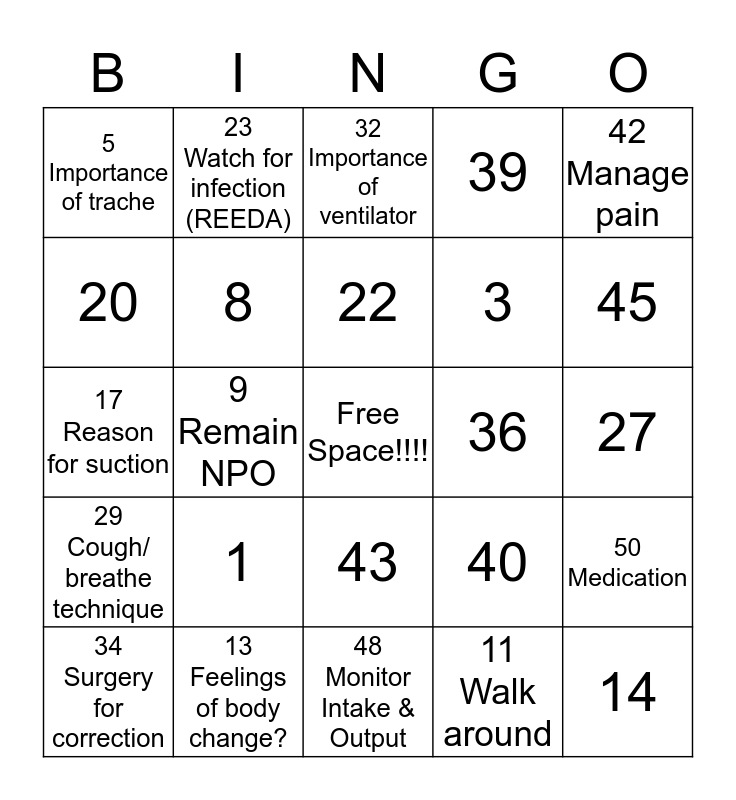 | B | I | N | G | O |
|---|---|---|---|---|
| 5 Importance of trache | 23 Watch for infection (REEDA) | 32 Importance of ventilator | 39 | 42 Manage pain |
| 20 | 8 | 22 | 3 | 45 |
| 17 Reason for suction | 9 Remain NPO | Free Space!!!! | 36 | 27 |
| 29 Cough/ breathe technique | 1 | 43 | 40 | 50 Medication |
| 34 Surgery for correction | 13 Feelings of body change? | 48 Monitor Intake & Output | 11 Walk around | 14 |